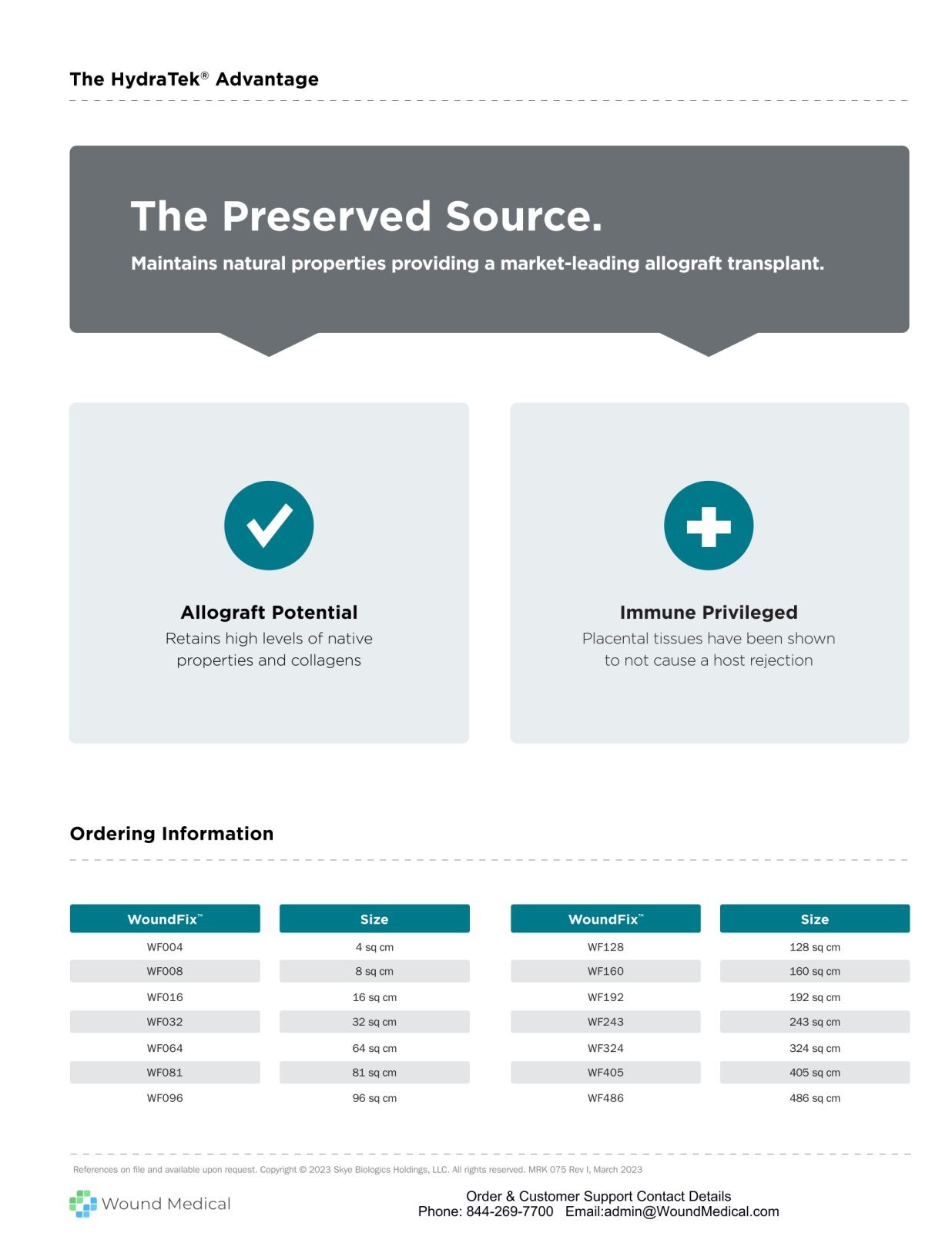 The HydraTek® Advantage

The Preserved Source.

Maintains natural properties providing a market-leading allograft transplant.

Allograft Potential

Retains high levels of native properties and collagens

Immune Privileged

Placental tissues have been shown to not cause a host rejection

Ordering Information

| WoundFix™ | Size |
|---|---|
| WF004 | 4 sq cm |
| WF008 | 8 sq cm |
| WF016 | 16 sq cm |
| WF032 | 32 sq cm |
| WF064 | 64 sq cm |
| WF081 | 81 sq cm |
| WF096 | 96 sq cm |

| WoundFix™ | Size |
|---|---|
| WF128 | 128 sq cm |
| WF160 | 160 sq cm |
| WF192 | 192 sq cm |
| WF243 | 243 sq cm |
| WF324 | 324 sq cm |
| WF405 | 405 sq cm |
| WF486 | 486 sq cm |

References on file and available upon request. Copyright © 2023 Skye Biologics Holdings, LLC. All rights reserved. MRK 075 Rev I, March 2023

Wound Medical

Order & Customer Support Contact Details
Phone: 844-269-7700 Email:admin@WoundMedical.com